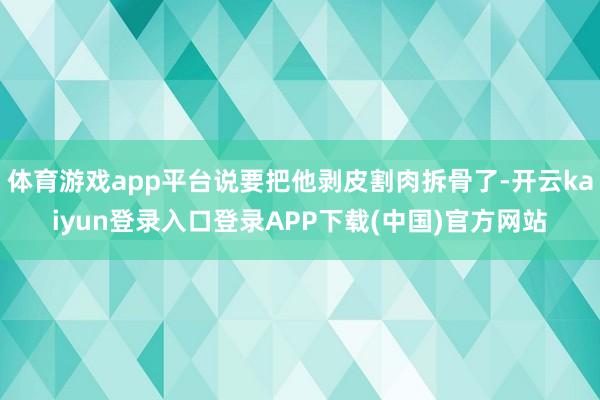 体育游戏app平台说要把他剥皮割肉拆骨了-开云kaiyun登录入口登录APP下载(中国)官方网站